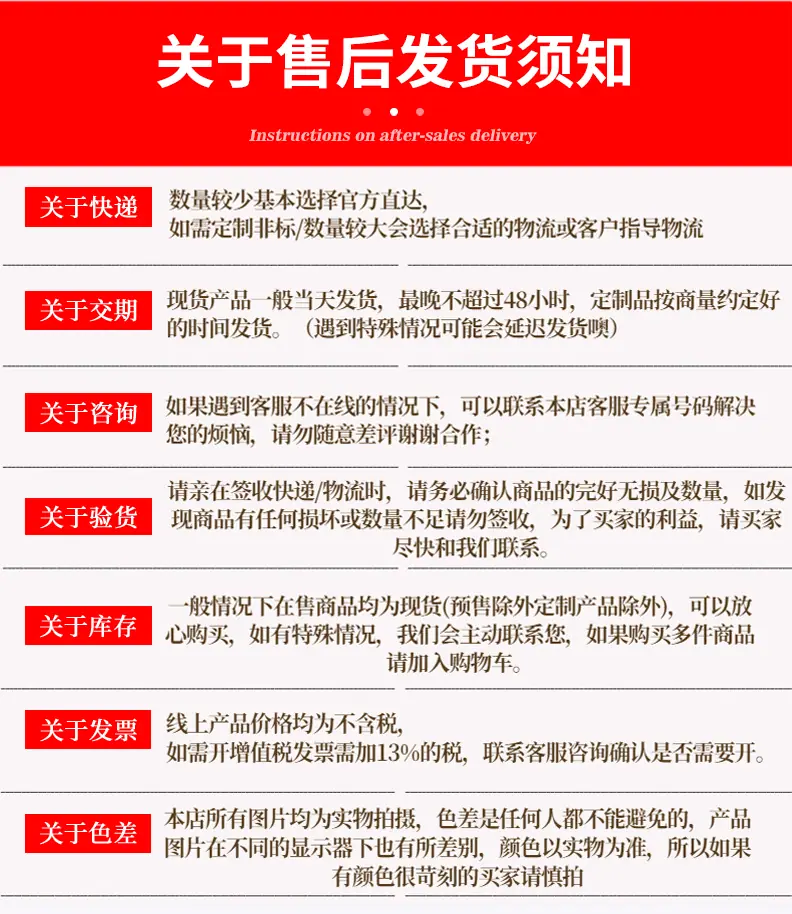 关于售后发货须知

Instructions on after-sales delivery

关于快递
数量较少基本选择官方直达，
如需定制非标/数量较大会选择合适的物流或客户指导物流

关于交期
现货产品一般当天发货，最晚不超过48小时，定制品按商量约定好的时间发货。（遇到特殊情况可能会延迟发货噢）

关于咨询
如果遇到客服不在线的情况下，可以联系本店客服专属号码解决您的烦恼，请勿随意差评谢谢合作；

关于验货
请亲在签收快递/物流时，请务必确认商品的完好无损及数量，如发现商品有任何损坏或数量不足请勿签收，为了买家的利益，请买家尽快和我们联系。

关于库存
一般情况下在售商品均为现货(预售除外定制产品除外)，可以放心购买，如有特殊情况，我们会主动联系您，如果购买多件商品请加入购物车。

关于发票
线上产品价格均为不含税，
如需开增值税发票需加13%的税，联系客服咨询确认是否需要开。

关于色差
本店所有图片均为实物拍摄，色差是任何人都不能避免的，产品图片在不同的显示器下也有所差别，颜色以实物为准，所以如果有颜色很苛刻的买家请慎拍